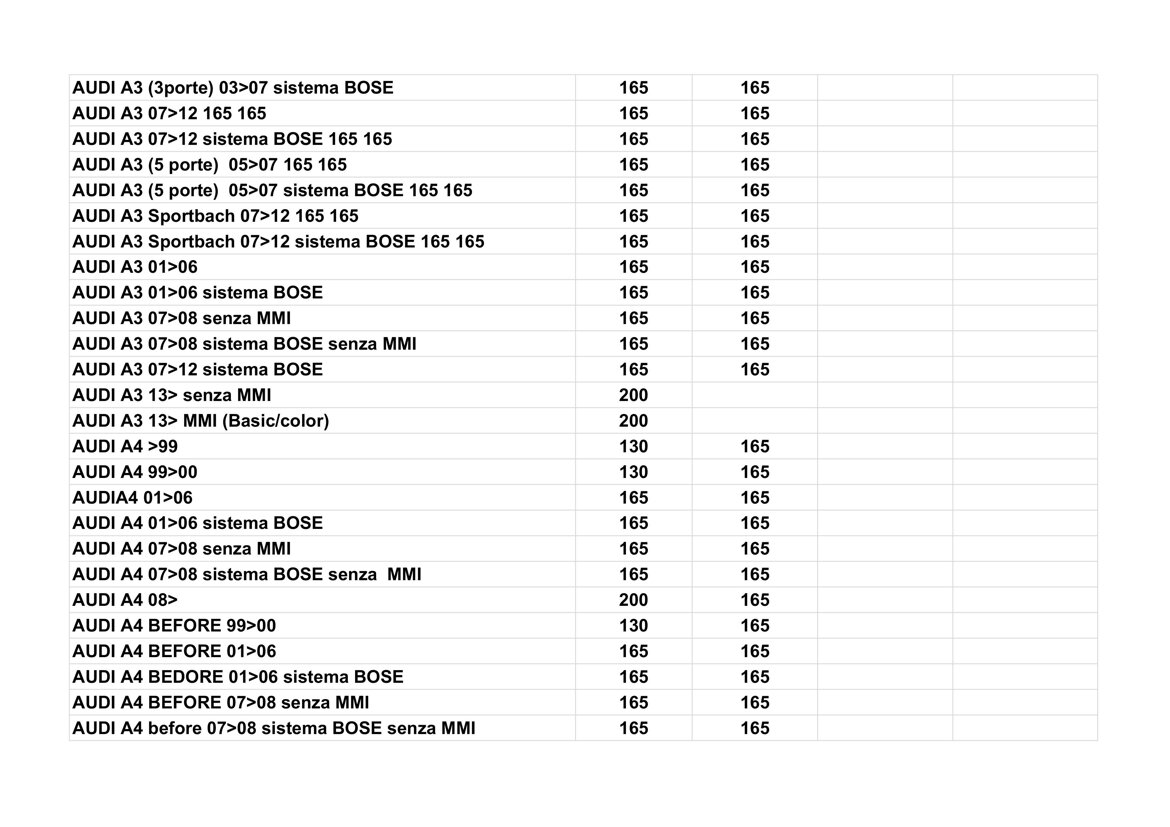 | | | | | |
|---|---|---|---|---|
| AUDI A3 (3porte) 03>07 sistema BOSE | 165 | 165 | | |
| AUDI A3 07>12 165 165 | 165 | 165 | | |
| AUDI A3 07>12 sistema BOSE 165 165 | 165 | 165 | | |
| AUDI A3 (5 porte) 05>07 165 165 | 165 | 165 | | |
| AUDI A3 (5 porte) 05>07 sistema BOSE 165 165 | 165 | 165 | | |
| AUDI A3 Sportbach 07>12 165 165 | 165 | 165 | | |
| AUDI A3 Sportbach 07>12 sistema BOSE 165 165 | 165 | 165 | | |
| AUDI A3 01>06 | 165 | 165 | | |
| AUDI A3 01>06 sistema BOSE | 165 | 165 | | |
| AUDI A3 07>08 senza MMI | 165 | 165 | | |
| AUDI A3 07>08 sistema BOSE senza MMI | 165 | 165 | | |
| AUDI A3 07>12 sistema BOSE | 165 | 165 | | |
| AUDI A3 13> senza MMI | 200 | | | |
| AUDI A3 13> MMI (Basic/color) | 200 | | | |
| AUDI A4 >99 | 130 | 165 | | |
| AUDI A4 99>00 | 130 | 165 | | |
| AUDIA4 01>06 | 165 | 165 | | |
| AUDI A4 01>06 sistema BOSE | 165 | 165 | | |
| AUDI A4 07>08 senza MMI | 165 | 165 | | |
| AUDI A4 07>08 sistema BOSE senza MMI | 165 | 165 | | |
| AUDI A4 08> | 200 | 165 | | |
| AUDI A4 BEFORE 99>00 | 130 | 165 | | |
| AUDI A4 BEFORE 01>06 | 165 | 165 | | |
| AUDI A4 BEDORE 01>06 sistema BOSE | 165 | 165 | | |
| AUDI A4 BEFORE 07>08 senza MMI | 165 | 165 | | |
| AUDI A4 before 07>08 sistema BOSE senza MMI | 165 | 165 | | |